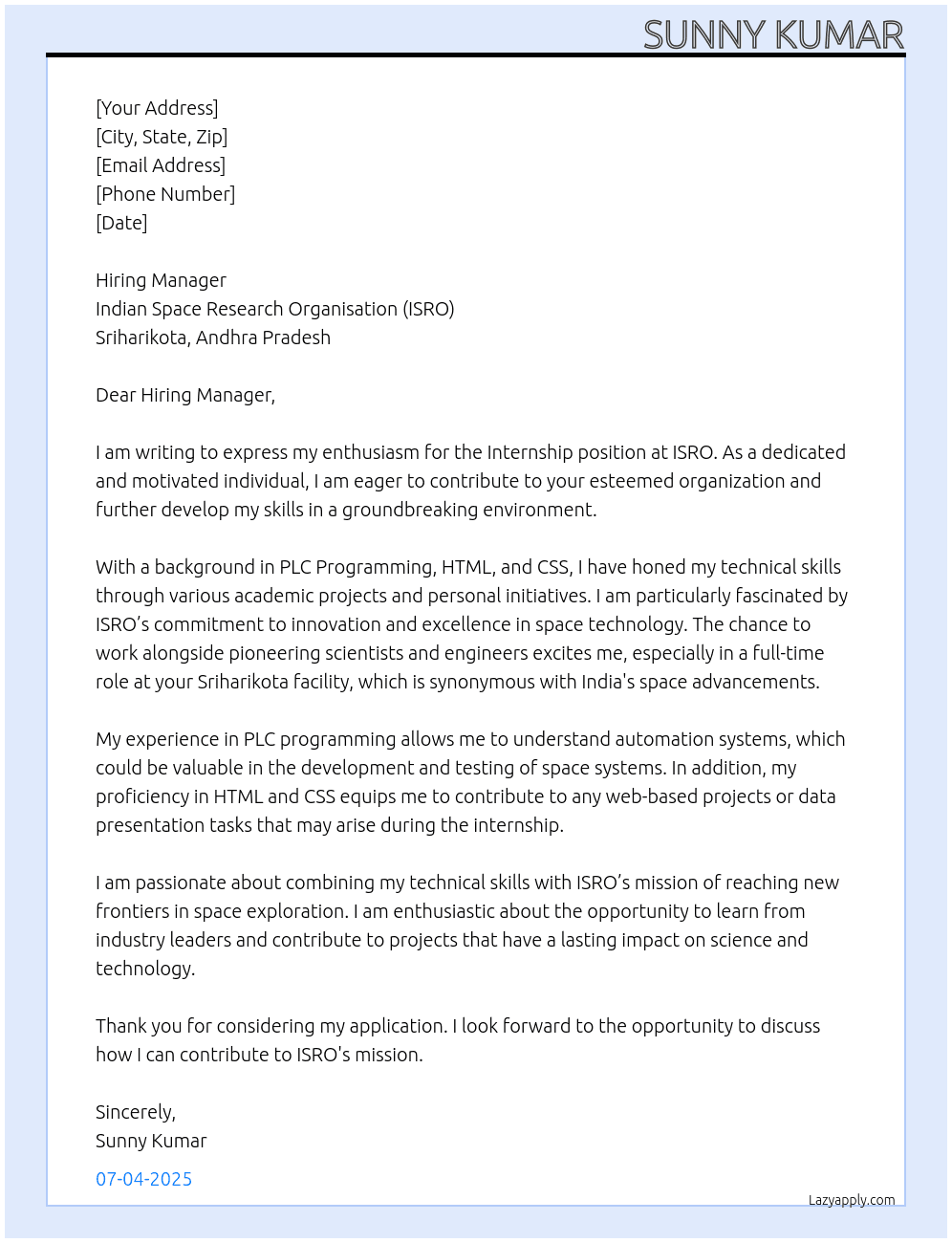 SUNNY KUMAR

[Your Address]
[City, State, Zip]
[Email Address]
[Phone Number]
[Date]

Hiring Manager
Indian Space Research Organisation (ISRO)
Sriharikota, Andhra Pradesh

Dear Hiring Manager,

I am writing to express my enthusiasm for the Internship position at ISRO. As a dedicated and motivated individual, I am eager to contribute to your esteemed organization and further develop my skills in a groundbreaking environment.

With a background in PLC Programming, HTML, and CSS, I have honed my technical skills through various academic projects and personal initiatives. I am particularly fascinated by ISRO's commitment to innovation and excellence in space technology. The chance to work alongside pioneering scientists and engineers excites me, especially in a full-time role at your Sriharikota facility, which is synonymous with India's space advancements.

My experience in PLC programming allows me to understand automation systems, which could be valuable in the development and testing of space systems. In addition, my proficiency in HTML and CSS equips me to contribute to any web-based projects or data presentation tasks that may arise during the internship.

I am passionate about combining my technical skills with ISRO's mission of reaching new frontiers in space exploration. I am enthusiastic about the opportunity to learn from industry leaders and contribute to projects that have a lasting impact on science and technology.

Thank you for considering my application. I look forward to the opportunity to discuss how I can contribute to ISRO's mission.

Sincerely,
Sunny Kumar

07-04-2025

Lazyapply.com